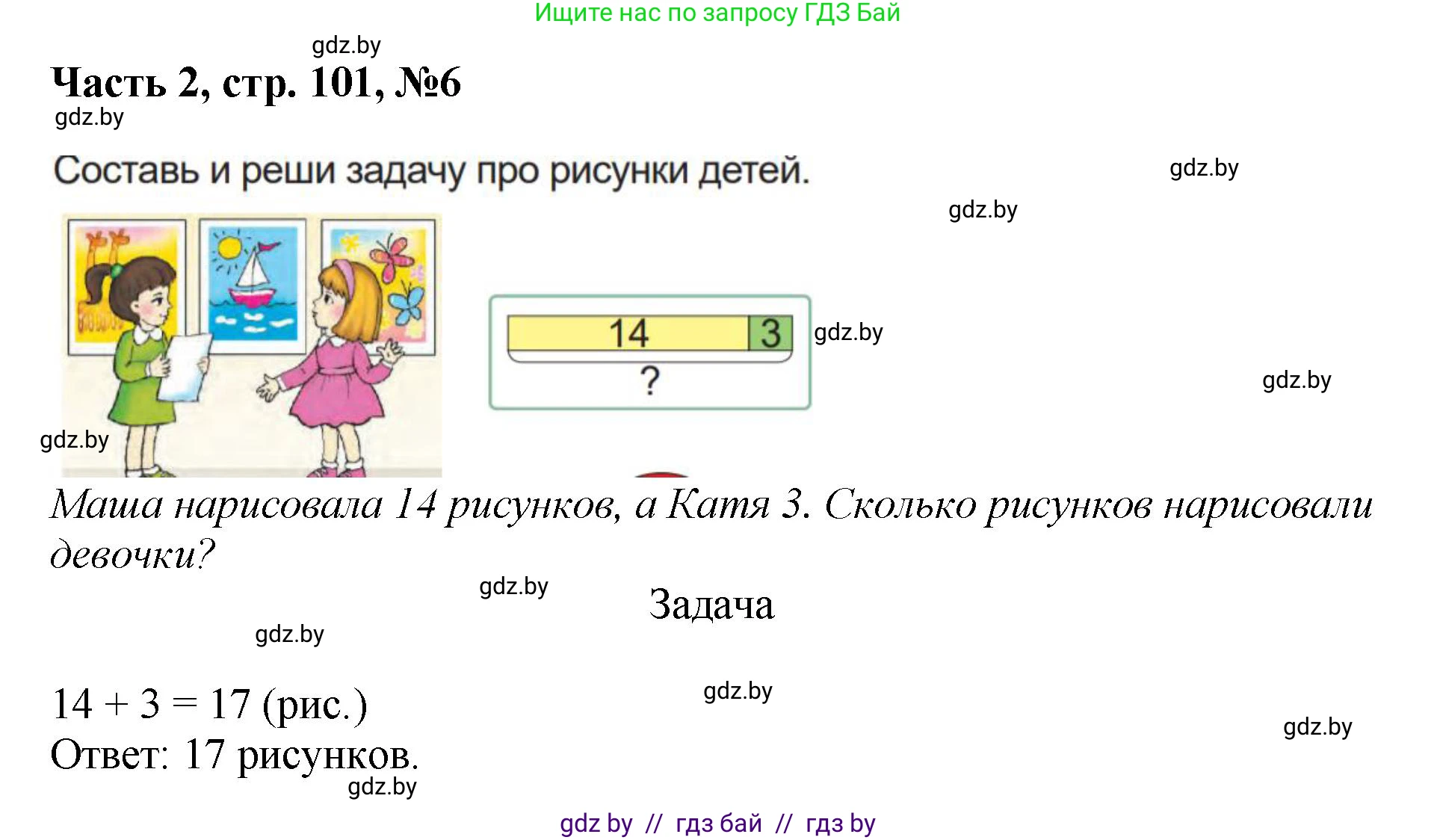 Ищите нас по запросу ГДЗ Бай

gdz.by

Часть 2, стр. 101, №6

gdz.by

Составь и реши задачу про рисунки детей.

gdz.by

gdz.by

14 3

?

gdz.by

gdz.by

gdz.by

Маша нарисовала 14 рисунков, а Катя 3. Сколько рисунков нарисовали девочки?

gdz.by

Задача

gdz.by

$14 + 3 = 17$ (рис.)

gdz.by

gdz.by

Ответ: 17 рисунков.

gdz.by

gdz by // гдз бай // гдз by